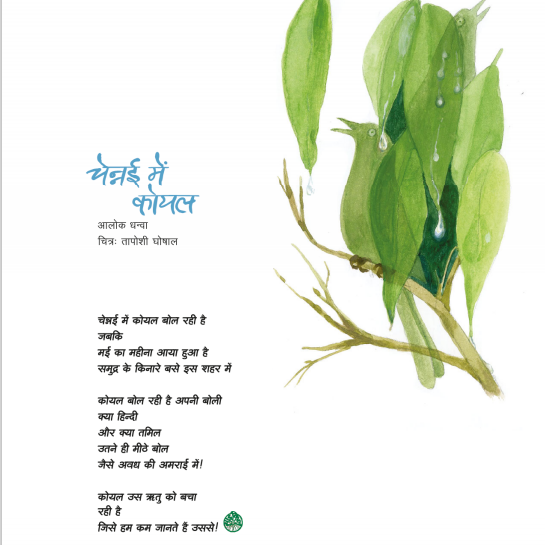 चेन्नई में
कोयल

आलोक धन्वा
चित्रः तापोशी घोषाल

चेन्नई में कोयल बोल रही है
जबकि
मई का महीना आया हुआ है
समुद्र के किनारे बसे इस शहर में

कोयल बोल रही है अपनी बोली
क्या हिन्दी
और क्या तमिल
उतने ही मीठे बोल
जैसे अवध की अमराई में!

कोयल उस ऋतु को बचा
रही है
जिसे हम कम जानते हैं उससे!